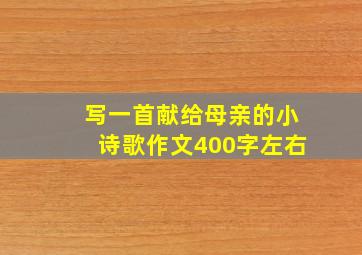 写一首献给母亲的小诗歌作文400字左右